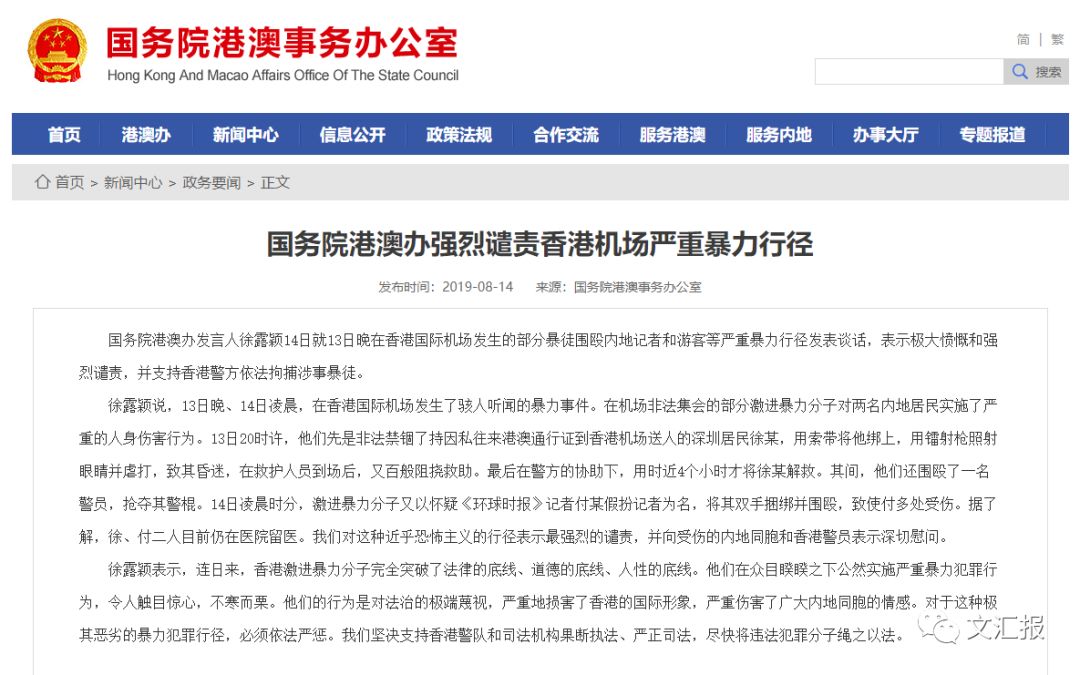 国务院港澳事务办公室
Hong Kong And Macao Affairs Office Of The State Council

简 | 繁

搜索

首页 港澳办 新闻中心 信息公开 政策法规 合作交流 服务港澳 服务内地 办事大厅 专题报道

首页 > 新闻中心 > 政务要闻 > 正文

国务院港澳办强烈谴责香港机场严重暴力行径

发布时间：2019-08-14 来源：国务院港澳事务办公室

国务院港澳办发言人徐露颖14日就13日晚在香港国际机场发生的部分暴徒围殴内地记者和游客等严重暴力行径发表谈话，表示极大愤慨和强烈谴责，并支持香港警方依法拘捕涉事暴徒。

徐露颖说，13日晚、14日凌晨，在香港国际机场发生了骇人听闻的暴力事件。在机场非法集会的部分激进暴力分子对两名内地居民实施了严重的人身伤害行为。13日20时许，他们先是非法禁锢了持因私往来港澳通行证到香港机场送人的深圳居民徐某，用索带将他绑上，用镭射枪照射眼睛并虐打，致其昏迷，在救护人员到场后，又百般阻挠救助。最后在警方的协助下，用时近4个小时才将徐某解救。其间，他们还围殴了一名警员，抢夺其警棍。14日凌晨时分，激进暴力分子又以怀疑《环球时报》记者付某假扮记者为名，将其双手捆绑并围殴，致使付多处受伤。据了解，徐、付二人目前仍在医院留医。我们对这种近乎恐怖主义的行径表示最强烈的谴责，并向受伤的内地同胞和香港警员表示深切慰问。

徐露颖表示，连日来，香港激进暴力分子完全突破了法律的底线、道德的底线、人性的底线。他们在众目睽睽之下公然实施严重暴力犯罪行为，令人触目惊心，不寒而栗。他们的行为是对法治的极端蔑视，严重地损害了香港的国际形象，严重伤害了广大内地同胞的情感。对于这种极其恶劣的暴力犯罪行径，必须依法严惩。我们坚决支持香港警队和司法机构果断执法、严正司法，尽快将违法犯罪分子绳之以法。

文汇报